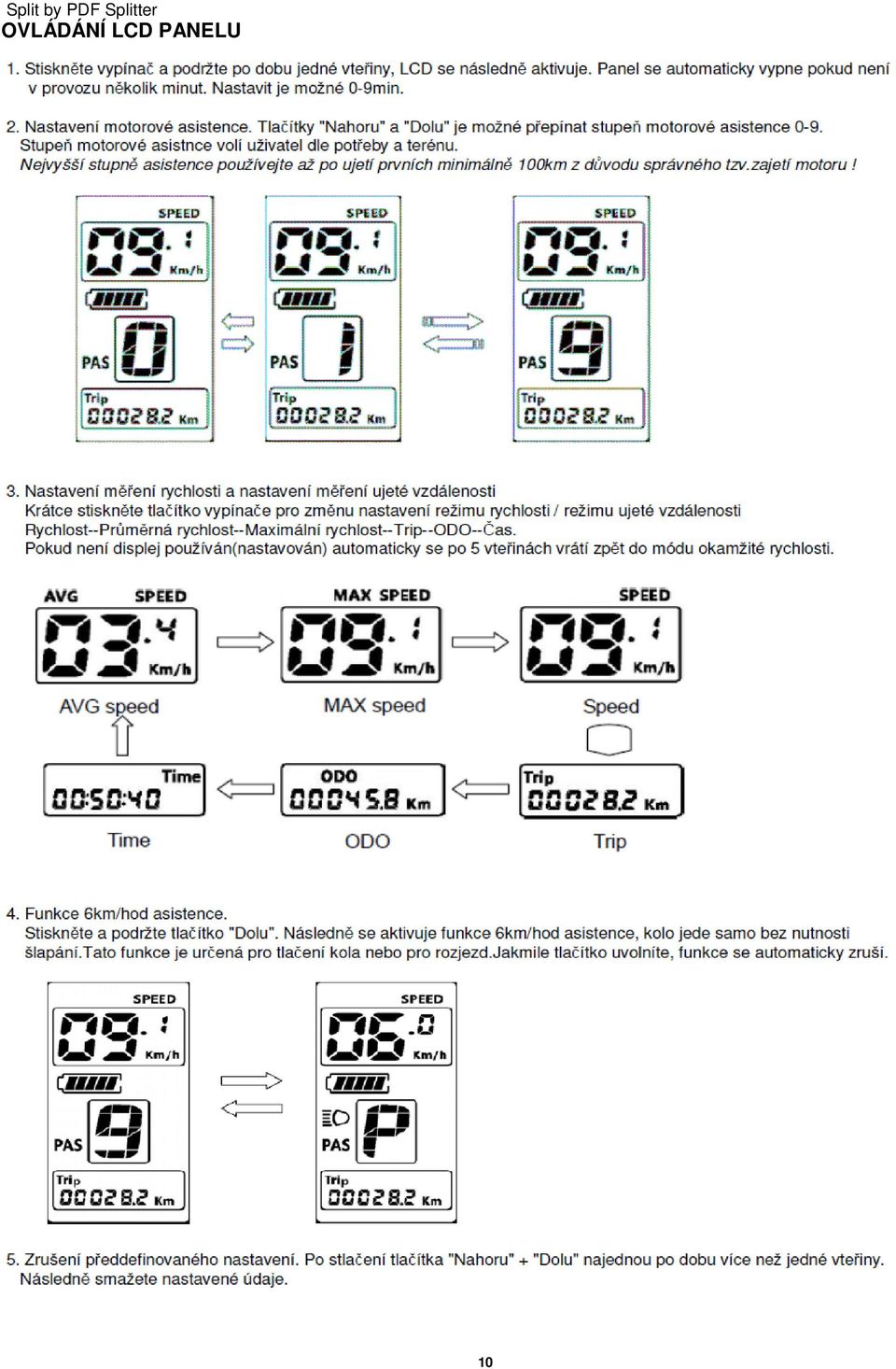 Split by PDF Splitter
OVLÁDÁNÍ LCD PANELU

1. Stiskněte vypínač a podržte po dobu jedné vteřiny, LCD se následně aktivuje. Panel se automaticky vypne pokud není v provozu několik minut. Nastavit je možné 0-9min.

2. Nastavení motorové asistence. Tlačítky "Nahoru" a "Dolu" je možné přepínat stupeň motorové asistence 0-9. Stupeň motorové asistnce volí uživatel dle potřeby a terénu.
Nejvyšší stupně asistence používejte až po ujetí prvních minimálně 100km z důvodu správného tzv.zajetí motoru !

SPEED 09.1 Km/h PAS 0 Trip 00028.2 Km
SPEED 09.1 Km/h PAS 1 Trip 00028.2 Km
SPEED 09.1 Km/h PAS 9 Trip 00028.2 Km

3. Nastavení měření rychlosti a nastavení měření ujeté vzdálenosti
Krátce stiskněte tlačítko vypínače pro změnu nastavení režimu rychlosti / režimu ujeté vzdálenosti
Rychlost--Průměrná rychlost--Maximální rychlost--Trip--ODO--Čas.
Pokud není displej používán(nastavován) automaticky se po 5 vteřinách vrátí zpět do módu okamžité rychlosti.

AVG SPEED 03.4 Km/h
AVG speed
MAX SPEED 09.1 Km/h
MAX speed
SPEED 09.1 Km/h
Speed
Time 00:50:40
Time
ODO 00045.8 Km
ODO
Trip 00028.2 Km
Trip

4. Funkce 6km/hod asistence.
Stiskněte a podržte tlačítko "Dolu". Následně se aktivuje funkce 6km/hod asistence, kolo jede samo bez nutnosti šlapání.Tato funkce je určená pro tlačení kola nebo pro rozjezd.Jakmile tlačítko uvolníte, funkce se automaticky zruší.

SPEED 09.1 Km/h PAS 9 Trip 00028.2 Km
SPEED 06.0 Km/h PAS P Trip 00028.2 Km

5. Zrušení předdefinovaného nastavení. Po stlačení tlačítka "Nahoru" + "Dolu" najednou po dobu více než jedné vteřiny. Následně smažete nastavené údaje.

10